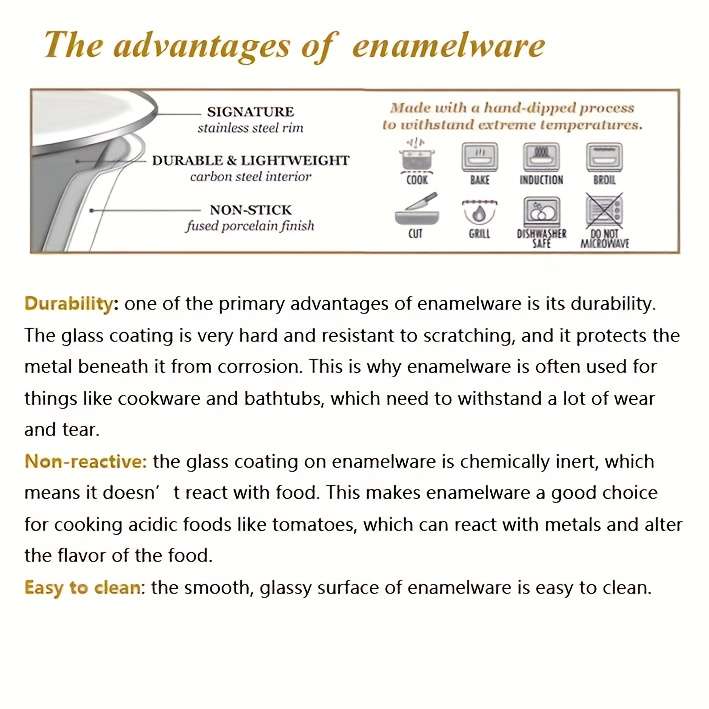 The advantages of enamelware

SIGNATURE
stainless steel rim

DURABLE & LIGHTWEIGHT
carbon steel interior

NON-STICK
fused porcelain finish

Made with a hand-dipped process to withstand extreme temperatures.

COOK
BAKE
INDUCTION
BROIL
CUT
GRILL
DISHWASHER SAFE
DO NOT MICROWAVE

Durability: one of the primary advantages of enamelware is its durability. The glass coating is very hard and resistant to scratching, and it protects the metal beneath it from corrosion. This is why enamelware is often used for things like cookware and bathtubs, which need to withstand a lot of wear and tear.
Non-reactive: the glass coating on enamelware is chemically inert, which means it doesn' t react with food. This makes enamelware a good choice for cooking acidic foods like tomatoes, which can react with metals and alter the flavor of the food.
Easy to clean: the smooth, glassy surface of enamelware is easy to clean.